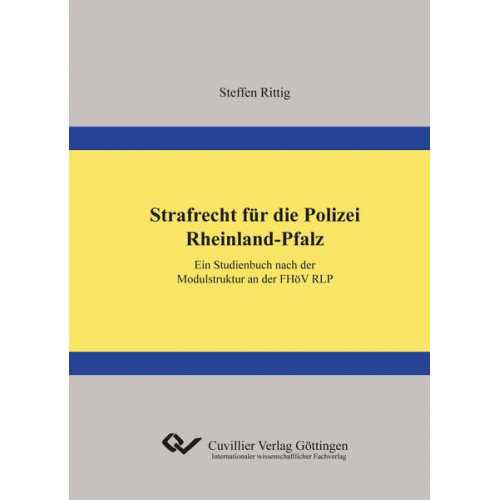 Steffen Rittig

Strafrecht für die Polizei
Rheinland-Pfalz

Ein Studienbuch nach der
Modulstruktur an der FHöV RLP

Cuvillier Verlag Göttingen
Internationaler wissenschaftlicher Fachverlag